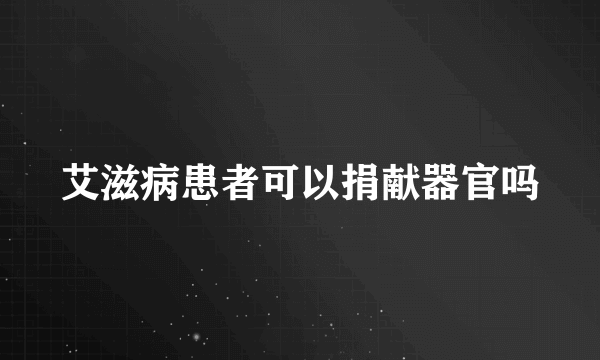 艾滋病患者可以捐献器官吗